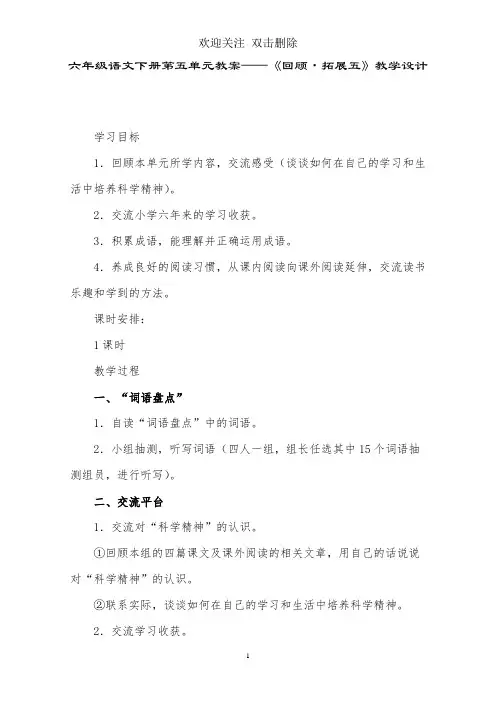 欢迎关注 双击删除

六年级语文下册第五单元教案——《回顾·拓展五》教学设计

学习目标

1．回顾本单元所学内容，交流感受（谈谈如何在自己的学习和生活中培养科学精神）。

2．交流小学六年来的学习收获。

3．积累成语，能理解并正确运用成语。

4．养成良好的阅读习惯，从课内阅读向课外阅读延伸，交流读书乐趣和学到的方法。

课时安排：

1课时

教学过程

一、“词语盘点”

1．自读“词语盘点”中的词语。

2．小组抽测，听写词语（四人一组，组长任选其中15个词语抽测组员，进行听写）。

二、交流平台

1．交流对“科学精神”的认识。

①回顾本组的四篇课文及课外阅读的相关文章，用自己的话说说对“科学精神”的认识。

②联系实际，谈谈如何在自己的学习和生活中培养科学精神。

2．交流学习收获。

1